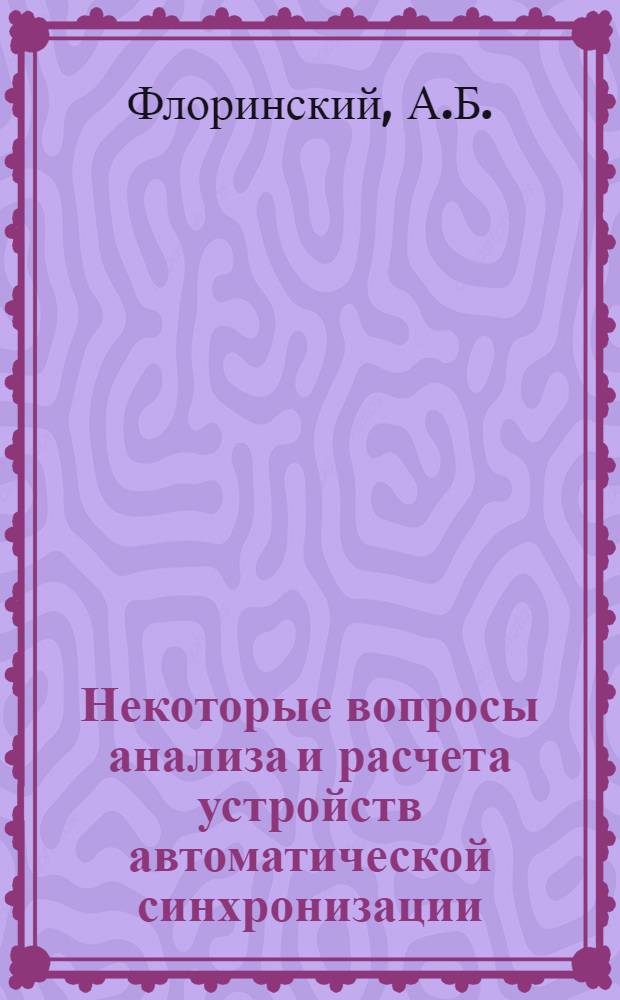 Флоринский, А.Б.

Некоторые вопросы анализа и расчета устройств автоматической синхронизации